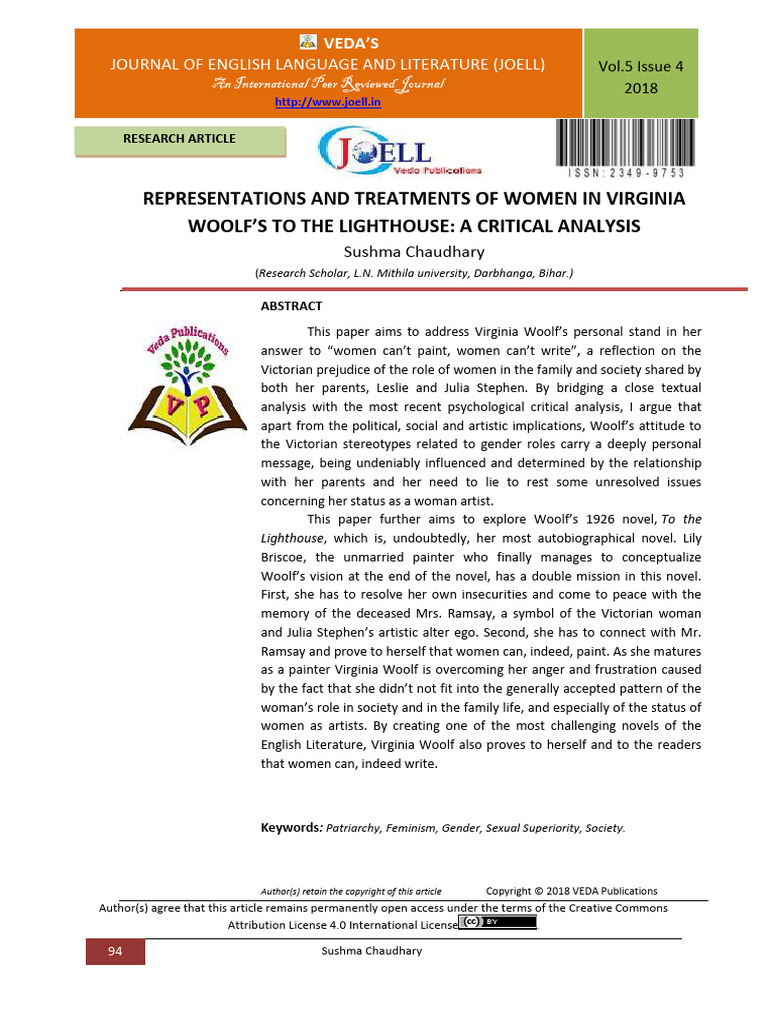 VEDA'S
JOURNAL OF ENGLISH LANGUAGE AND LITERATURE (JOELL)
An International Peer Reviewed Journal
http://www.joell.in

Vol.5 Issue 4
2018

RESEARCH ARTICLE

JOELL
Veda Publications

ISSN: 2349-9753

REPRESENTATIONS AND TREATMENTS OF WOMEN IN VIRGINIA WOOLF'S TO THE LIGHTHOUSE: A CRITICAL ANALYSIS

Sushma Chaudhary

(Research Scholar, L.N. Mithila university, Darbhanga, Bihar.)

Veda Publications
VP

ABSTRACT

This paper aims to address Virginia Woolf's personal stand in her answer to "women can't paint, women can't write", a reflection on the Victorian prejudice of the role of women in the family and society shared by both her parents, Leslie and Julia Stephen. By bridging a close textual analysis with the most recent psychological critical analysis, I argue that apart from the political, social and artistic implications, Woolf's attitude to the Victorian stereotypes related to gender roles carry a deeply personal message, being undeniably influenced and determined by the relationship with her parents and her need to lie to rest some unresolved issues concerning her status as a woman artist.

This paper further aims to explore Woolf's 1926 novel, To the Lighthouse, which is, undoubtedly, her most autobiographical novel. Lily Briscoe, the unmarried painter who finally manages to conceptualize Woolf's vision at the end of the novel, has a double mission in this novel. First, she has to resolve her own insecurities and come to peace with the memory of the deceased Mrs. Ramsay, a symbol of the Victorian woman and Julia Stephen's artistic alter ego. Second, she has to connect with Mr. Ramsay and prove to herself that women can, indeed, paint. As she matures as a painter Virginia Woolf is overcoming her anger and frustration caused by the fact that she didn't not fit into the generally accepted pattern of the woman's role in society and in the family life, and especially of the status of women as artists. By creating one of the most challenging novels of the English Literature, Virginia Woolf also proves to herself and to the readers that women can, indeed write.

Keywords: Patriarchy, Feminism, Gender, Sexual Superiority, Society.

Author(s) retain the copyright of this article Copyright © 2018 VEDA Publications
Author(s) agree that this article remains permanently open access under the terms of the Creative Commons Attribution License 4.0 International License cc BY

94 Sushma Chaudhary